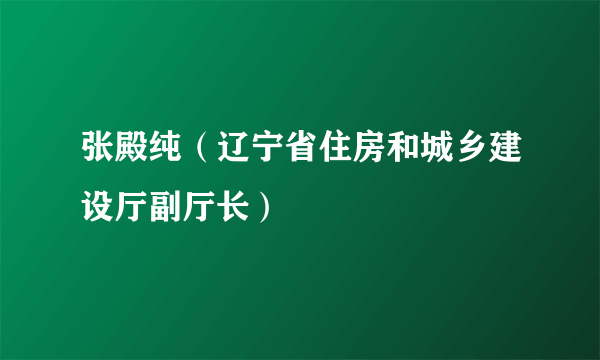 张殿纯（辽宁省住房和城乡建设厅副厅长）